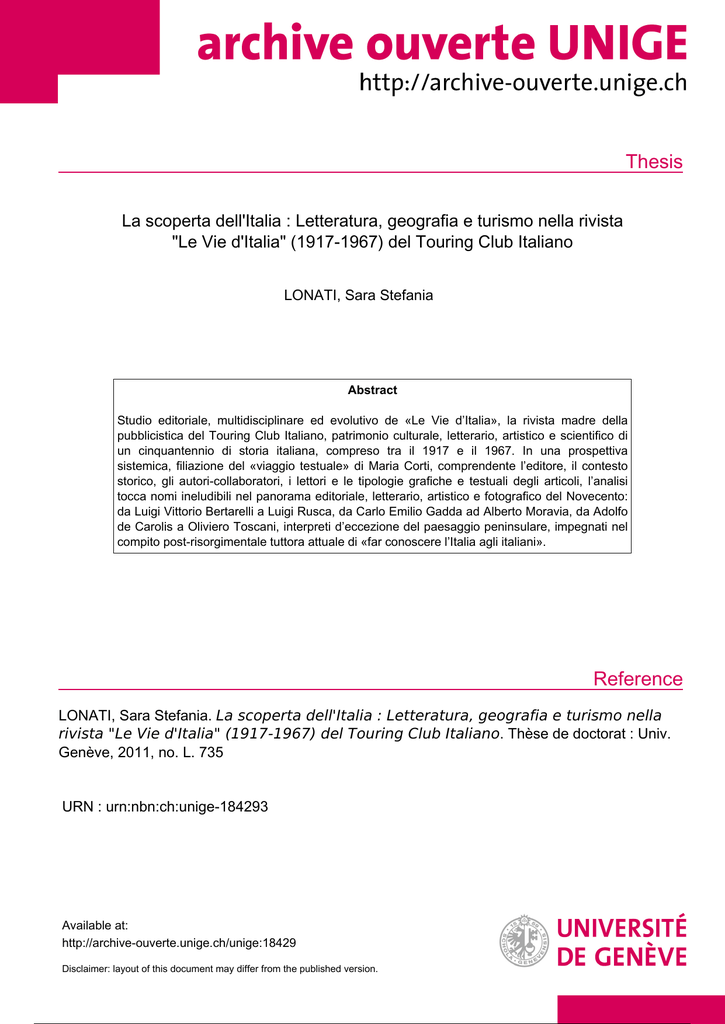 archive ouverte UNIGE
http://archive-ouverte.unige.ch

Thesis

La scoperta dell'Italia : Letteratura, geografia e turismo nella rivista "Le Vie d'Italia" (1917-1967) del Touring Club Italiano

LONATI, Sara Stefania

Abstract

Studio editoriale, multidisciplinare ed evolutivo de «Le Vie d'Italia», la rivista madre della pubblicistica del Touring Club Italiano, patrimonio culturale, letterario, artistico e scientifico di un cinquantennio di storia italiana, compreso tra il 1917 e il 1967. In una prospettiva sistemica, filiazione del «viaggio testuale» di Maria Corti, comprendente l'editore, il contesto storico, gli autori-collaboratori, i lettori e le tipologie grafiche e testuali degli articoli, l'analisi tocca nomi ineludibili nel panorama editoriale, letterario, artistico e fotografico del Novecento: da Luigi Vittorio Bertarelli a Luigi Rusca, da Carlo Emilio Gadda ad Alberto Moravia, da Adolfo de Carolis a Oliviero Toscani, interpreti d'eccezione del paesaggio peninsulare, impegnati nel compito post-risorgimentale tuttora attuale di «far conoscere l'Italia agli italiani».

Reference

LONATI, Sara Stefania. La scoperta dell'Italia : Letteratura, geografia e turismo nella rivista "Le Vie d'Italia" (1917-1967) del Touring Club Italiano. Thèse de doctorat : Univ. Genève, 2011, no. L. 735

URN : urn:nbn:ch:unige-184293

Available at:
http://archive-ouverte.unige.ch/unige:18429

Disclaimer: layout of this document may differ from the published version.

UNIVERSITÉ DE GENÈVE